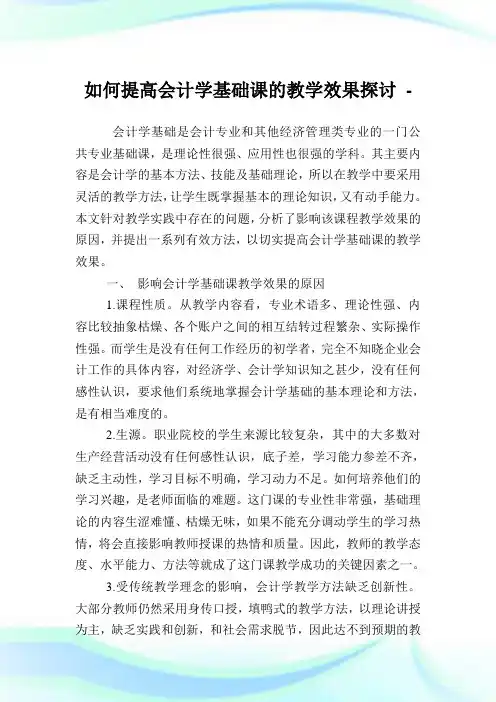 如何提高会计学基础课的教学效果探讨 -

会计学基础是会计专业和其他经济管理类专业的一门公共专业基础课，是理论性很强、应用性也很强的学科。其主要内容是会计学的基本方法、技能及基础理论，所以在教学中要采用灵活的教学方法，让学生既掌握基本的理论知识，又有动手能力。本文针对教学实践中存在的问题，分析了影响该课程教学效果的原因，并提出一系列有效方法，以切实提高会计学基础课的教学效果。

一、 影响会计学基础课教学效果的原因

1.课程性质。从教学内容看，专业术语多、理论性强、内容比较抽象枯燥、各个账户之间的相互结转过程繁杂、实际操作性强。而学生是没有任何工作经历的初学者，完全不知晓企业会计工作的具体内容，对经济学、会计学知识知之甚少，没有任何感性认识，要求他们系统地掌握会计学基础的基本理论和方法，是有相当难度的。

2.生源。职业院校的学生来源比较复杂，其中的大多数对生产经营活动没有任何感性认识，底子差，学习能力参差不齐，缺乏主动性，学习目标不明确，学习动力不足。如何培养他们的学习兴趣，是老师面临的难题。这门课的专业性非常强，基础理论的内容生涩难懂、枯燥无味，如果不能充分调动学生的学习热情，将会直接影响教师授课的热情和质量。因此，教师的教学态度、水平能力、方法等就成了这门课教学成功的关键因素之一。

3.受传统教学理念的影响，会计学教学方法缺乏创新性。大部分教师仍然采用身传口授，填鸭式的教学方法，以理论讲授为主，缺乏实践和创新，和社会需求脱节，因此达不到预期的教